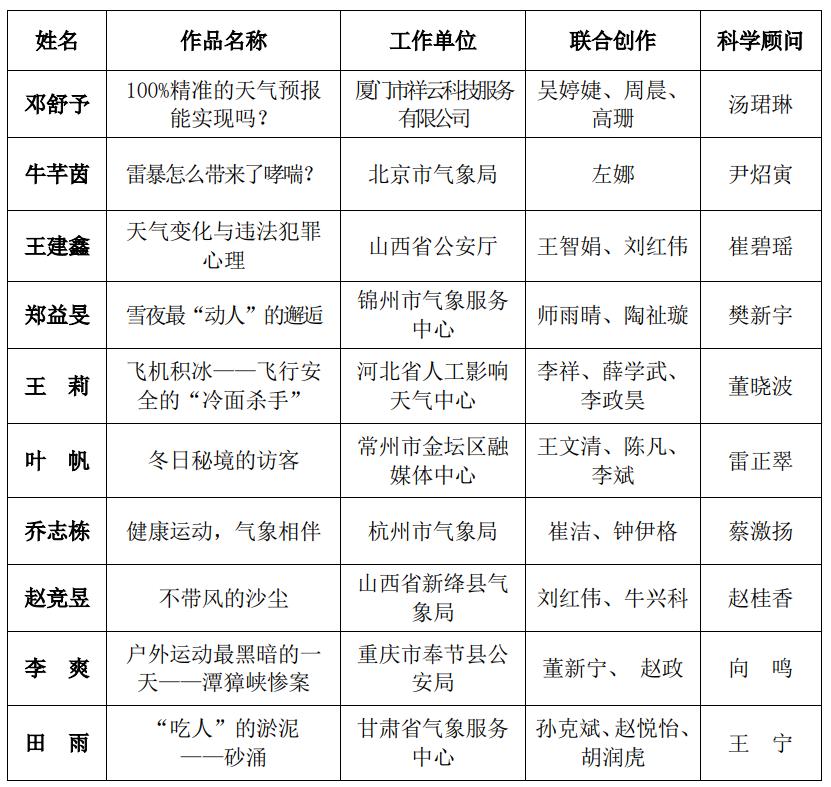 | 姓名 | 作品名称 | 工作单位 | 联合创作 | 科学顾问 |
|---|---|---|---|---|
| 邓舒予 | 100%精准的天气预报能实现吗？ | 厦门市祥云科技服务有限公司 | 吴婷婕、周晨、高珊 | 汤珺琳 |
| 牛芊茵 | 雷暴怎么带来了哮喘？ | 北京市气象局 | 左娜 | 尹炤寅 |
| 王建鑫 | 天气变化与违法犯罪心理 | 山西省公安厅 | 王智娟、刘红伟 | 崔碧瑶 |
| 郑益旻 | 雪夜最“动人”的邂逅 | 锦州市气象服务中心 | 师雨晴、陶祉璇 | 樊新宇 |
| 王　莉 | 飞机积冰——飞行安全的“冷面杀手” | 河北省人工影响天气中心 | 李祥、薛学武、李政昊 | 董晓波 |
| 叶　帆 | 冬日秘境的访客 | 常州市金坛区融媒体中心 | 王文清、陈凡、李斌 | 雷正翠 |
| 乔志栋 | 健康运动，气象相伴 | 杭州市气象局 | 崔洁、钟伊格 | 蔡激扬 |
| 赵竞昱 | 不带风的沙尘 | 山西省新绛县气象局 | 刘红伟、牛兴科 | 赵桂香 |
| 李　爽 | 户外运动最黑暗的一天——潭獐峡惨案 | 重庆市奉节县公安局 | 董新宁、 赵政 | 向　鸣 |
| 田　雨 | “吃人”的淤泥——砂涌 | 甘肃省气象服务中心 | 孙克斌、赵悦怡、胡润虎 | 王　宁 |